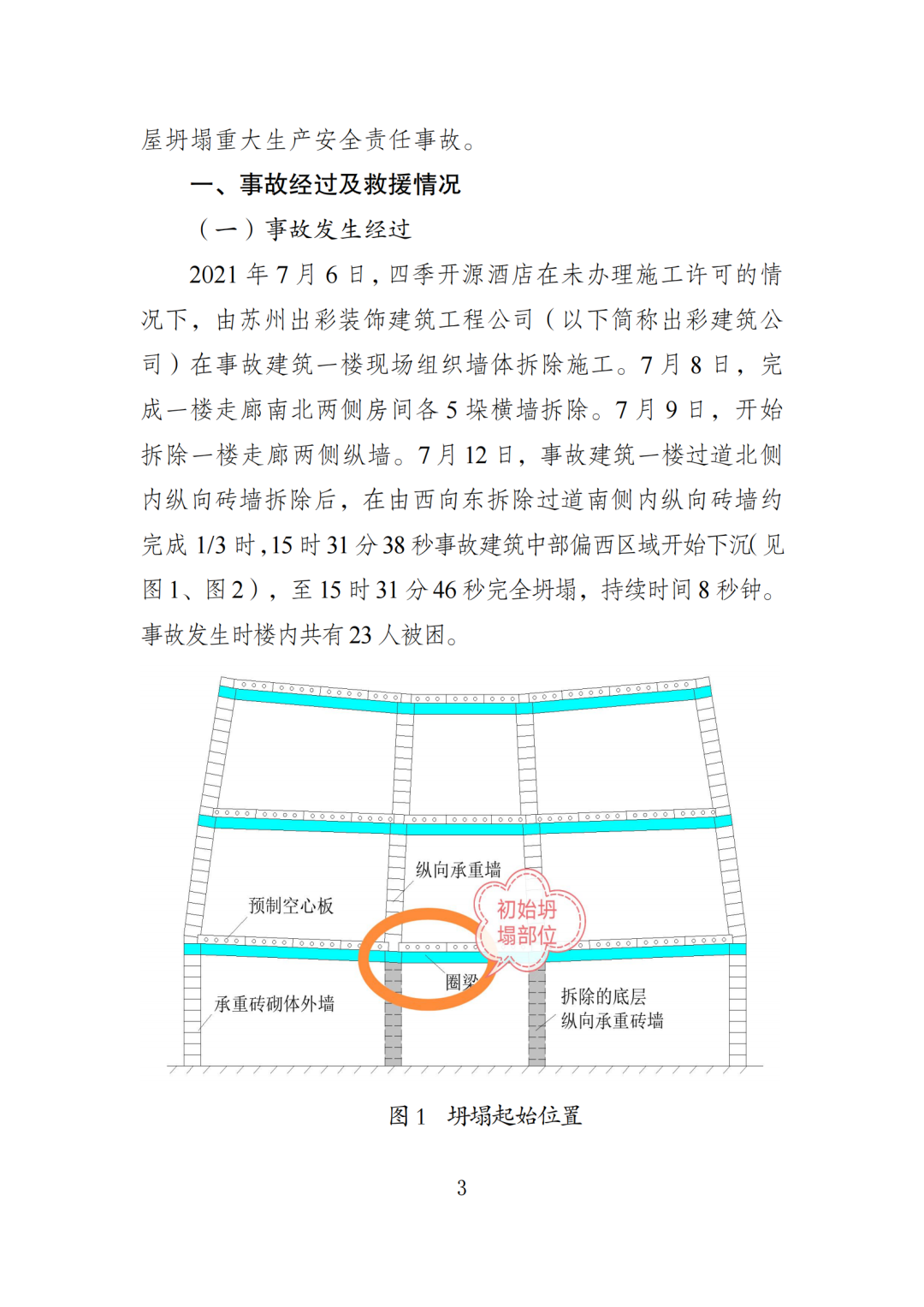 屋坍塌重大生产安全责任事故。

一、事故经过及救援情况

（一）事故发生经过

2021 年 7 月 6 日，四季开源酒店在未办理施工许可的情况下，由苏州出彩装饰建筑工程公司（以下简称出彩建筑公司）在事故建筑一楼现场组织墙体拆除施工。7 月 8 日，完成一楼走廊南北两侧房间各 5 垛横墙拆除。7 月 9 日，开始拆除一楼走廊两侧纵墙。7 月 12 日，事故建筑一楼过道北侧内纵向砖墙拆除后，在由西向东拆除过道南侧内纵向砖墙约完成 1/3 时，15 时 31 分 38 秒事故建筑中部偏西区域开始下沉（见图 1、图 2），至 15 时 31 分 46 秒完全坍塌，持续时间 8 秒钟。事故发生时楼内共有 23 人被困。

纵向承重墙

预制空心板

初始坍塌部位

圈梁

承重砖砌体外墙

拆除的底层纵向承重砖墙

图 1　坍塌起始位置

3